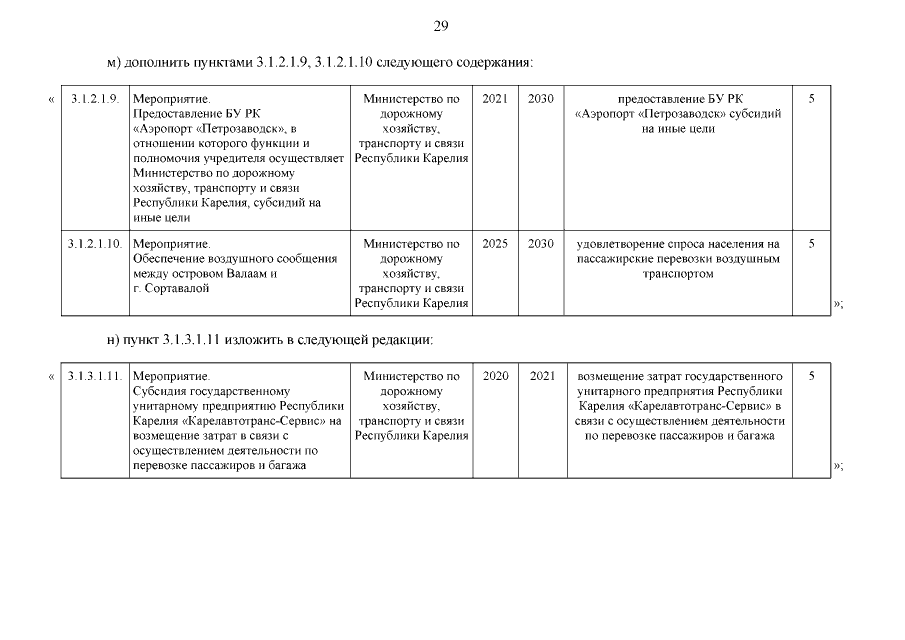 29

м) дополнить пунктами 3.1.2.1.9, 3.1.2.1.10 следующего содержания:

«

| 3.1.2.1.9. | Мероприятие. Предоставление БУ РК «Аэропорт «Петрозаводск», в отношении которого функции и полномочия учредителя осуществляет Министерство по дорожному хозяйству, транспорту и связи Республики Карелия, субсидий на иные цели | Министерство по дорожному хозяйству, транспорту и связи Республики Карелия | 2021 | 2030 | предоставление БУ РК «Аэропорт «Петрозаводск» субсидий на иные цели | 5 |
|---|---|---|---|---|---|---|
| 3.1.2.1.10. | Мероприятие. Обеспечение воздушного сообщения между островом Валаам и г. Сортавалой | Министерство по дорожному хозяйству, транспорту и связи Республики Карелия | 2025 | 2030 | удовлетворение спроса населения на пассажирские перевозки воздушным транспортом | 5 |

»;

н) пункт 3.1.3.1.11 изложить в следующей редакции:

«

| 3.1.3.1.11. | Мероприятие. Субсидия государственному унитарному предприятию Республики Карелия «Карелавтотранс-Сервис» на возмещение затрат в связи с осуществлением деятельности по перевозке пассажиров и багажа | Министерство по дорожному хозяйству, транспорту и связи Республики Карелия | 2020 | 2021 | возмещение затрат государственного унитарного предприятия Республики Карелия «Карелавтотранс-Сервис» в связи с осуществлением деятельности по перевозке пассажиров и багажа | 5 |
|---|---|---|---|---|---|---|

»;